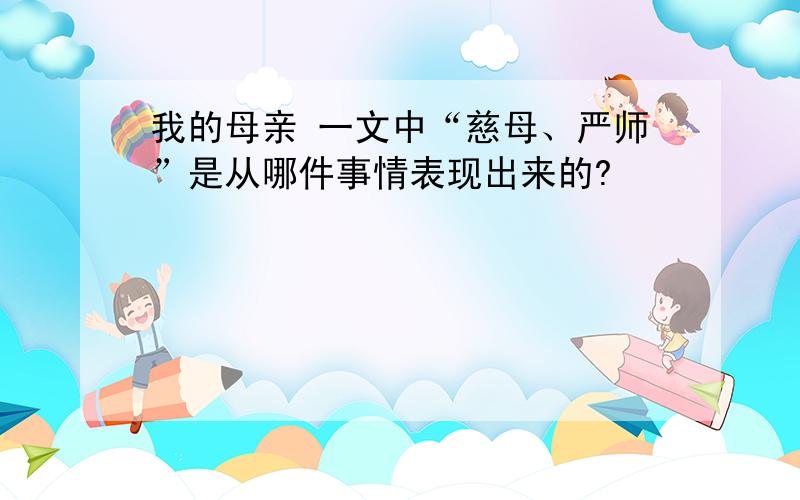 我的母亲 一文中“慈母、严师”是从哪件事情表现出来的?